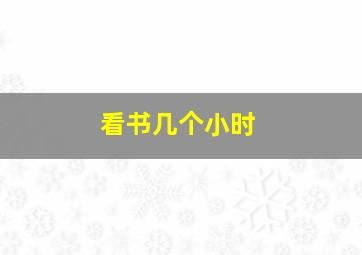 看书几个小时